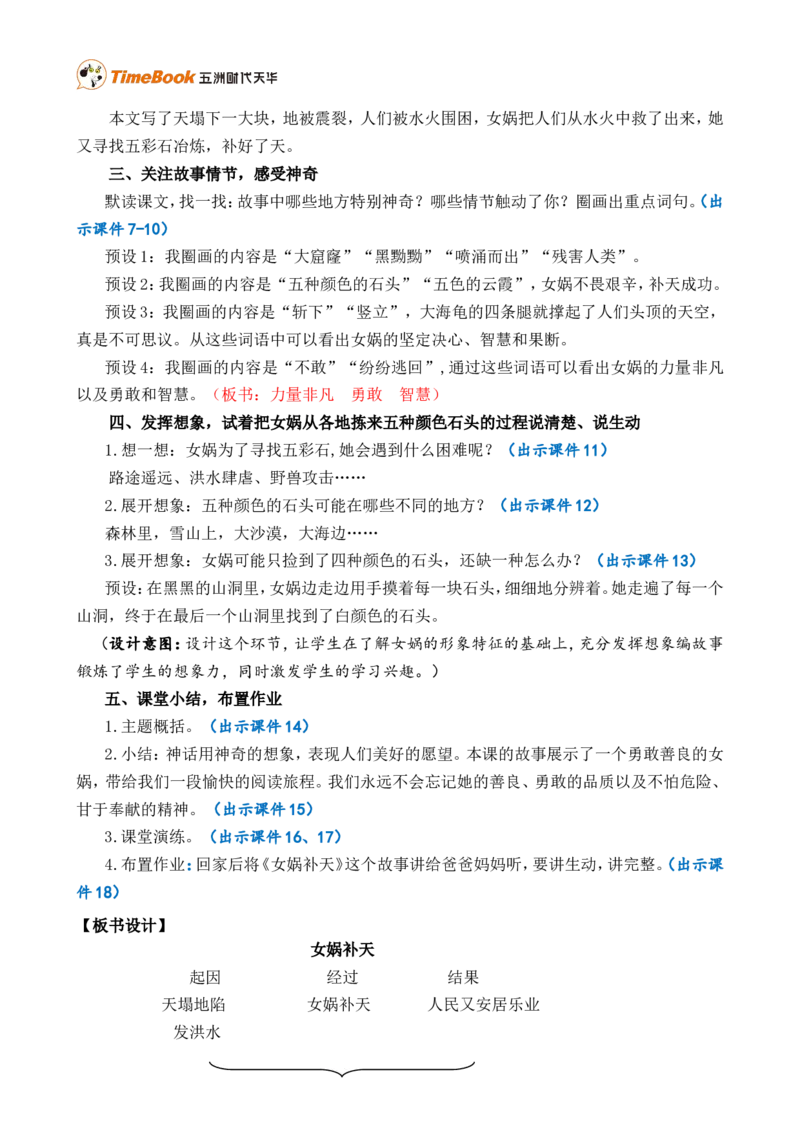 TimeBook 五洲时代天华

本文写了天塌下一大块，地被震裂，人们被水火围困，女娲把人们从水火中救了出来，她又寻找五彩石冶炼，补好了天。

三、关注故事情节，感受神奇

默读课文，找一找：故事中哪些地方特别神奇？哪些情节触动了你？圈画出重点词句。（出示课件7-10）

预设1：我圈画的内容是“大窟窿”“黑黝黝”“喷涌而出”“残害人类”。

预设2：我圈画的内容是“五种颜色的石头”“五色的云霞”，女娲不畏艰辛，补天成功。

预设3：我圈画的内容是“斩下”“竖立”，大海龟的四条腿就撑起了人们头顶的天空，真是不可思议。从这些词语中可以看出女娲的坚定决心、智慧和果断。

预设4：我圈画的内容是“不敢”“纷纷逃回”，通过这些词语可以看出女娲的力量非凡以及勇敢和智慧。（板书：力量非凡 勇敢 智慧）

四、发挥想象，试着把女娲从各地拣来五种颜色石头的过程说清楚、说生动

1.想一想：女娲为了寻找五彩石，她会遇到什么困难呢？（出示课件11）

路途遥远、洪水肆虐、野兽攻击……

2.展开想象：五种颜色的石头可能在哪些不同的地方？（出示课件12）

森林里，雪山上，大沙漠，大海边……

3.展开想象：女娲可能只捡到了四种颜色的石头，还缺一种怎么办？（出示课件13）

预设：在黑黑的山洞里，女娲边走边用手摸着每一块石头，细细地分辨着。她走遍了每一个山洞，终于在最后一个山洞里找到了白颜色的石头。

（设计意图：设计这个环节，让学生在了解女娲的形象特征的基础上，充分发挥想象编故事锻炼了学生的想象力，同时激发学生的学习兴趣。）

五、课堂小结，布置作业

1.主题概括。（出示课件14）

2.小结：神话用神奇的想象，表现人们美好的愿望。本课的故事展示了一个勇敢善良的女娲，带给我们一段愉快的阅读旅程。我们永远不会忘记她的善良、勇敢的品质以及不怕危险、甘于奉献的精神。（出示课件15）

3.课堂演练。（出示课件16、17）

4.布置作业：回家后将《女娲补天》这个故事讲给爸爸妈妈听，要讲生动，讲完整。（出示课件18）

【板书设计】

女娲补天

起因 经过 结果
天塌地陷 女娲补天 人民又安居乐业
发洪水